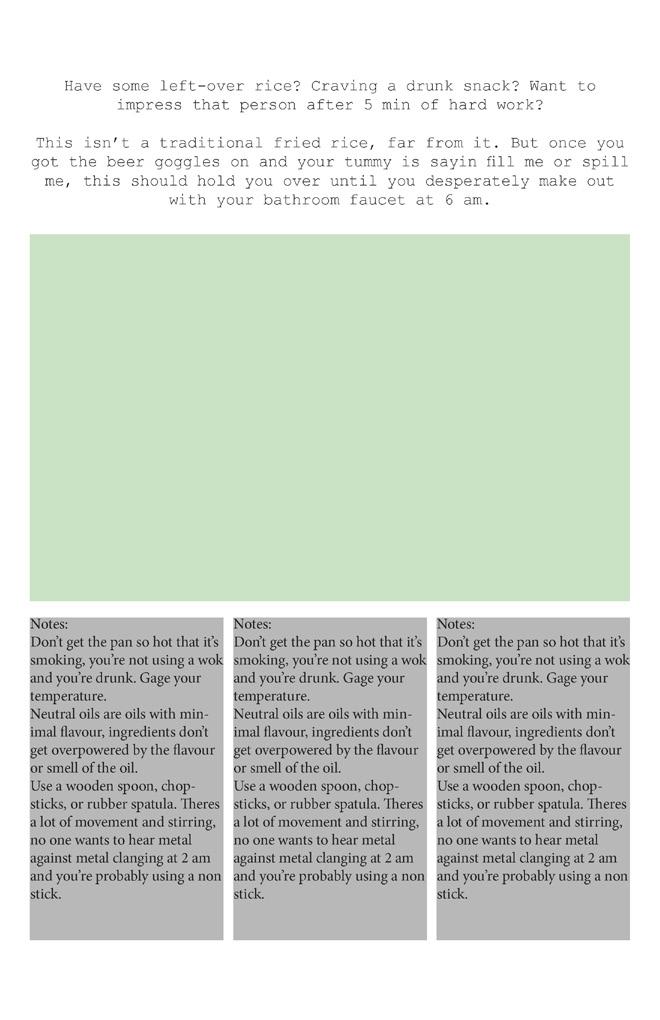 Have some left-over rice? Craving a drunk snack? Want to impress that person after 5 min of hard work?

This isn't a traditional fried rice, far from it. But once you got the beer goggles on and your tummy is sayin fill me or spill me, this should hold you over until you desperately make out with your bathroom faucet at 6 am.

Notes:
Don't get the pan so hot that it's smoking, you're not using a wok and you're drunk. Gage your temperature.
Neutral oils are oils with minimal flavour, ingredients don't get overpowered by the flavour or smell of the oil.
Use a wooden spoon, chopsticks, or rubber spatula. Theres a lot of movement and stirring, no one wants to hear metal against metal clanging at 2 am and you're probably using a non stick.

Notes:
Don't get the pan so hot that it's smoking, you're not using a wok and you're drunk. Gage your temperature.
Neutral oils are oils with minimal flavour, ingredients don't get overpowered by the flavour or smell of the oil.
Use a wooden spoon, chopsticks, or rubber spatula. Theres a lot of movement and stirring, no one wants to hear metal against metal clanging at 2 am and you're probably using a non stick.

Notes:
Don't get the pan so hot that it's smoking, you're not using a wok and you're drunk. Gage your temperature.
Neutral oils are oils with minimal flavour, ingredients don't get overpowered by the flavour or smell of the oil.
Use a wooden spoon, chopsticks, or rubber spatula. Theres a lot of movement and stirring, no one wants to hear metal against metal clanging at 2 am and you're probably using a non stick.